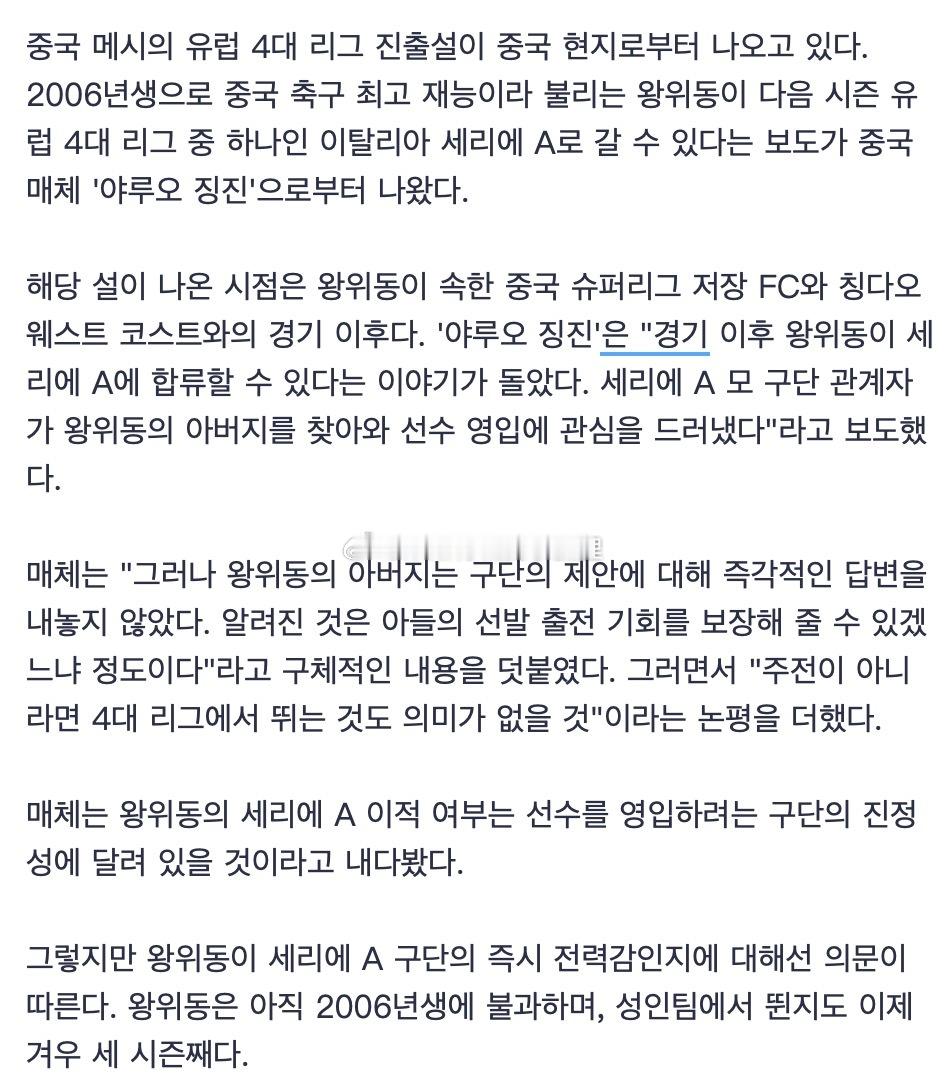 중국 메시의 유럽 4대 리그 진출설이 중국 현지로부터 나오고 있다. 2006년생으로 중국 축구 최고 재능이라 불리는 왕위동이 다음 시즌 유럽 4대 리그 중 하나인 이탈리아 세리에 A로 갈 수 있다는 보도가 중국 매체 '야루오 징진'으로부터 나왔다.

해당 설이 나온 시점은 왕위동이 속한 중국 슈퍼리그 저장 FC와 칭다오 웨스트 코스트와의 경기 이후다. '야루오 징진'은 "경기 이후 왕위동이 세리에 A에 합류할 수 있다는 이야기가 돌았다. 세리에 A 모 구단 관계자가 왕위동의 아버지를 찾아와 선수 영입에 관심을 드러냈다"라고 보도했다.

매체는 "그러나 왕위동의 아버지는 구단의 제안에 대해 즉각적인 답변을 내놓지 않았다. 알려진 것은 아들의 선발 출전 기회를 보장해 줄 수 있겠느냐 정도이다"라고 구체적인 내용을 덧붙였다. 그러면서 "주전이 아니라면 4대 리그에서 뛰는 것도 의미가 없을 것"이라는 논평을 더했다.

매체는 왕위동의 세리에 A 이적 여부는 선수를 영입하려는 구단의 진정성에 달려 있을 것이라고 내다봤다.

그렇지만 왕위동이 세리에 A 구단의 즉시 전력감인지에 대해선 의문이 따른다. 왕위동은 아직 2006년생에 불과하며, 성인팀에서 뛴지도 이제 겨우 세 시즌째다.